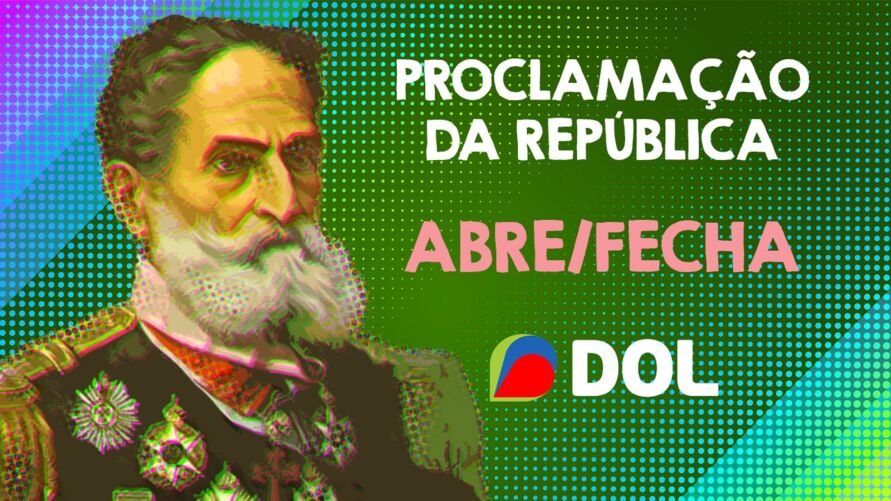 PROCLAMAÇÃO DA REPÚBLICA

ABRE/FECHA

DOL